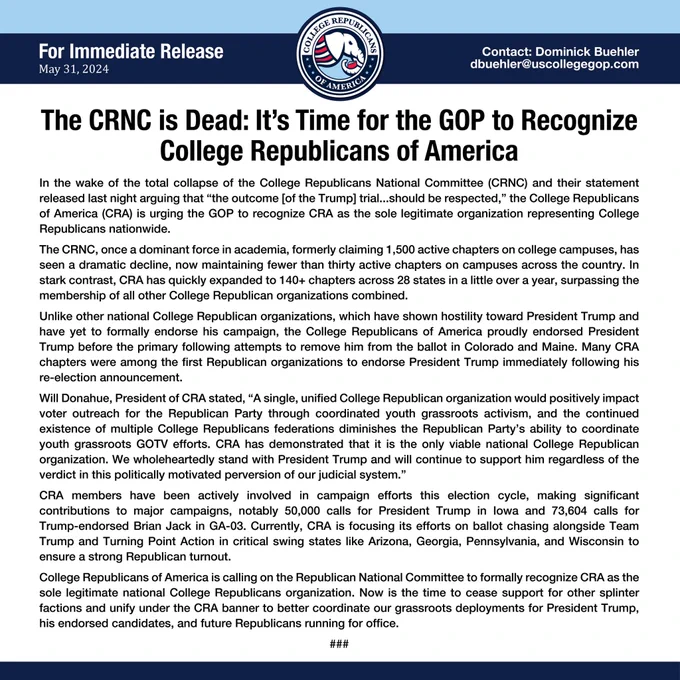 For Immediate Release
May 31, 2024

COLLEGE REPUBLICANS OF AMERICA

Contact: Dominick Buehler
dbuehler@uscollegegop.com

The CRNC is Dead: It's Time for the GOP to Recognize College Republicans of America

In the wake of the total collapse of the College Republicans National Committee (CRNC) and their statement released last night arguing that "the outcome [of the Trump] trial...should be respected," the College Republicans of America (CRA) is urging the GOP to recognize CRA as the sole legitimate organization representing College Republicans nationwide.

The CRNC, once a dominant force in academia, formerly claiming 1,500 active chapters on college campuses, has seen a dramatic decline, now maintaining fewer than thirty active chapters on campuses across the country. In stark contrast, CRA has quickly expanded to 140+ chapters across 28 states in a little over a year, surpassing the membership of all other College Republican organizations combined.

Unlike other national College Republican organizations, which have shown hostility toward President Trump and have yet to formally endorse his campaign, the College Republicans of America proudly endorsed President Trump before the primary following attempts to remove him from the ballot in Colorado and Maine. Many CRA chapters were among the first Republican organizations to endorse President Trump immediately following his re-election announcement.

Will Donahue, President of CRA stated, "A single, unified College Republican organization would positively impact voter outreach for the Republican Party through coordinated youth grassroots activism, and the continued existence of multiple College Republicans federations diminishes the Republican Party's ability to coordinate youth grassroots GOTV efforts. CRA has demonstrated that it is the only viable national College Republican organization. We wholeheartedly stand with President Trump and will continue to support him regardless of the verdict in this politically motivated perversion of our judicial system."

CRA members have been actively involved in campaign efforts this election cycle, making significant contributions to major campaigns, notably 50,000 calls for President Trump in Iowa and 73,604 calls for Trump-endorsed Brian Jack in GA-03. Currently, CRA is focusing its efforts on ballot chasing alongside Team Trump and Turning Point Action in critical swing states like Arizona, Georgia, Pennsylvania, and Wisconsin to ensure a strong Republican turnout.

College Republicans of America is calling on the Republican National Committee to formally recognize CRA as the sole legitimate national College Republicans organization. Now is the time to cease support for other splinter factions and unify under the CRA banner to better coordinate our grassroots deployments for President Trump, his endorsed candidates, and future Republicans running for office.

###